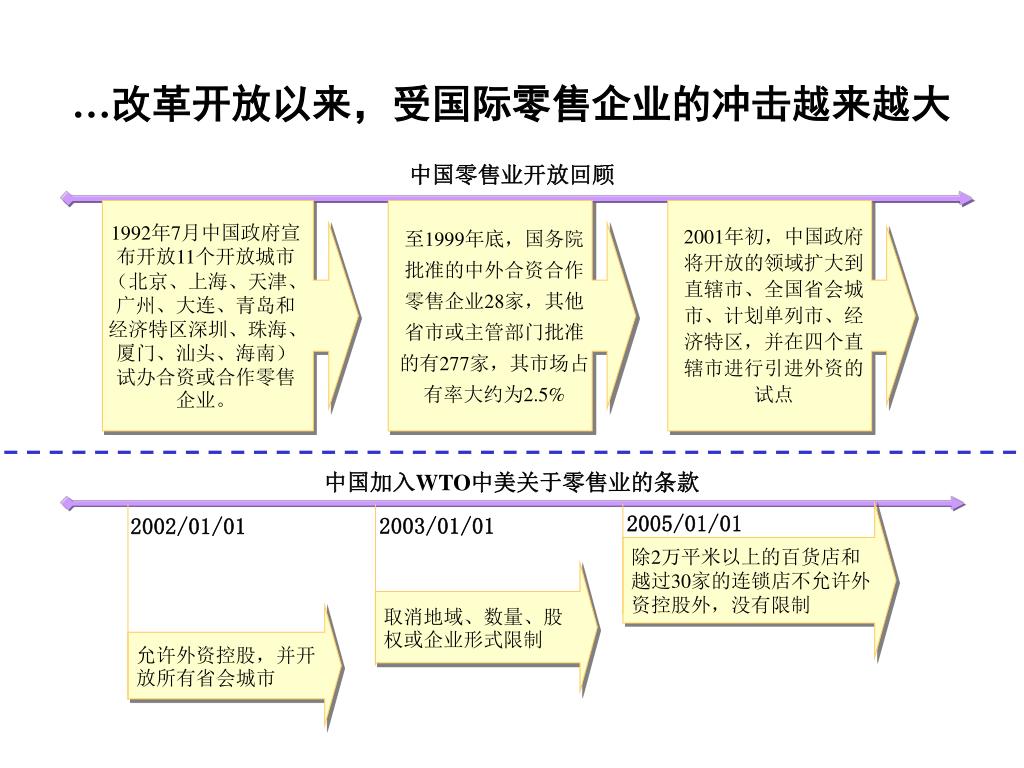 …改革开放以来，受国际零售企业的冲击越来越大

中国零售业开放回顾

1992年7月中国政府宣布开放11个开放城市（北京、上海、天津、广州、大连、青岛和经济特区深圳、珠海、厦门、汕头、海南）试办合资或合作零售企业。

至1999年底，国务院批准的中外合资合作零售企业28家，其他省市或主管部门批准的有277家，其市场占有率大约为2.5%

2001年初，中国政府将开放的领域扩大到直辖市、全国省会城市、计划单列市、经济特区，并在四个直辖市进行引进外资的试点

中国加入WTO中美关于零售业的条款

2002/01/01

允许外资控股，并开放所有省会城市

2003/01/01

取消地域、数量、股权或企业形式限制

2005/01/01

除2万平米以上的百货店和越过30家的连锁店不允许外资控股外，没有限制